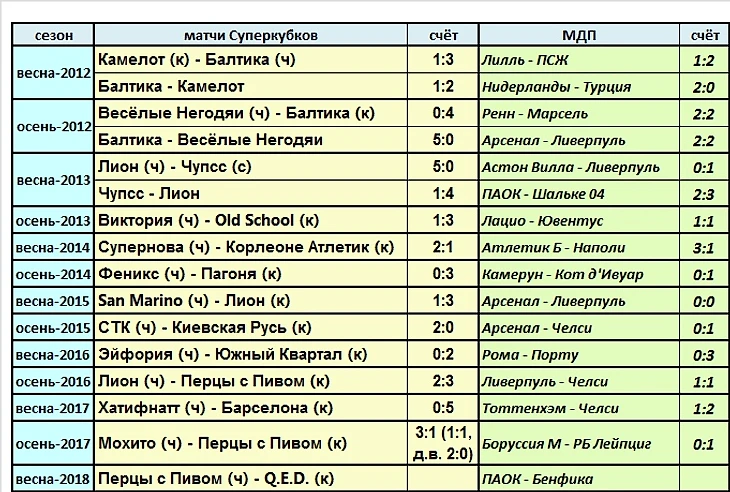 | сезон | матчи Суперкубков | счёт | МДП | счёт |
|---|---|---|---|---|
| весна-2012 | Камелот (к) - Балтика (ч) | 1:3 | Лилль - ПСЖ | 1:2 |
| | Балтика - Камелот | 1:2 | Нидерланды - Турция | 2:0 |
| осень-2012 | Весёлые Негодяи (ч) - Балтика (к) | 0:4 | Ренн - Марсель | 2:2 |
| | Балтика - Весёлые Негодяи | 5:0 | Арсенал - Ливерпуль | 2:2 |
| весна-2013 | Лион (ч) - Чупсс (с) | 5:0 | Астон Вилла - Ливерпуль | 0:1 |
| | Чупсс - Лион | 1:4 | ПАОК - Шальке 04 | 2:3 |
| осень-2013 | Виктория (ч) - Old School (к) | 1:3 | Лацио - Ювентус | 1:1 |
| весна-2014 | Супернова (ч) - Корлеоне Атлетик (к) | 2:1 | Атлетик Б - Наполи | 3:1 |
| осень-2014 | Феникс (ч) - Пагоня (к) | 0:3 | Камерун - Кот д'Ивуар | 0:1 |
| весна-2015 | San Marino (ч) - Лион (к) | 1:3 | Арсенал - Ливерпуль | 0:0 |
| осень-2015 | СТК (ч) - Киевская Русь (к) | 2:0 | Арсенал - Челси | 0:1 |
| весна-2016 | Эйфория (ч) - Южный Квартал (к) | 0:2 | Рома - Порту | 0:3 |
| осень-2016 | Лион (ч) - Перцы с Пивом (к) | 2:3 | Ливерпуль - Челси | 1:1 |
| весна-2017 | Хатифнатт (ч) - Барселона (к) | 0:5 | Тоттенхэм - Челси | 1:2 |
| осень-2017 | Мохито (ч) - Перцы с Пивом (к) | 3:1 (1:1, д.в. 2:0) | Боруссия М - РБ Лейпциг | 0:1 |
| весна-2018 | Перцы с Пивом (ч) - Q.E.D. (к) | | ПАОК - Бенфика | |